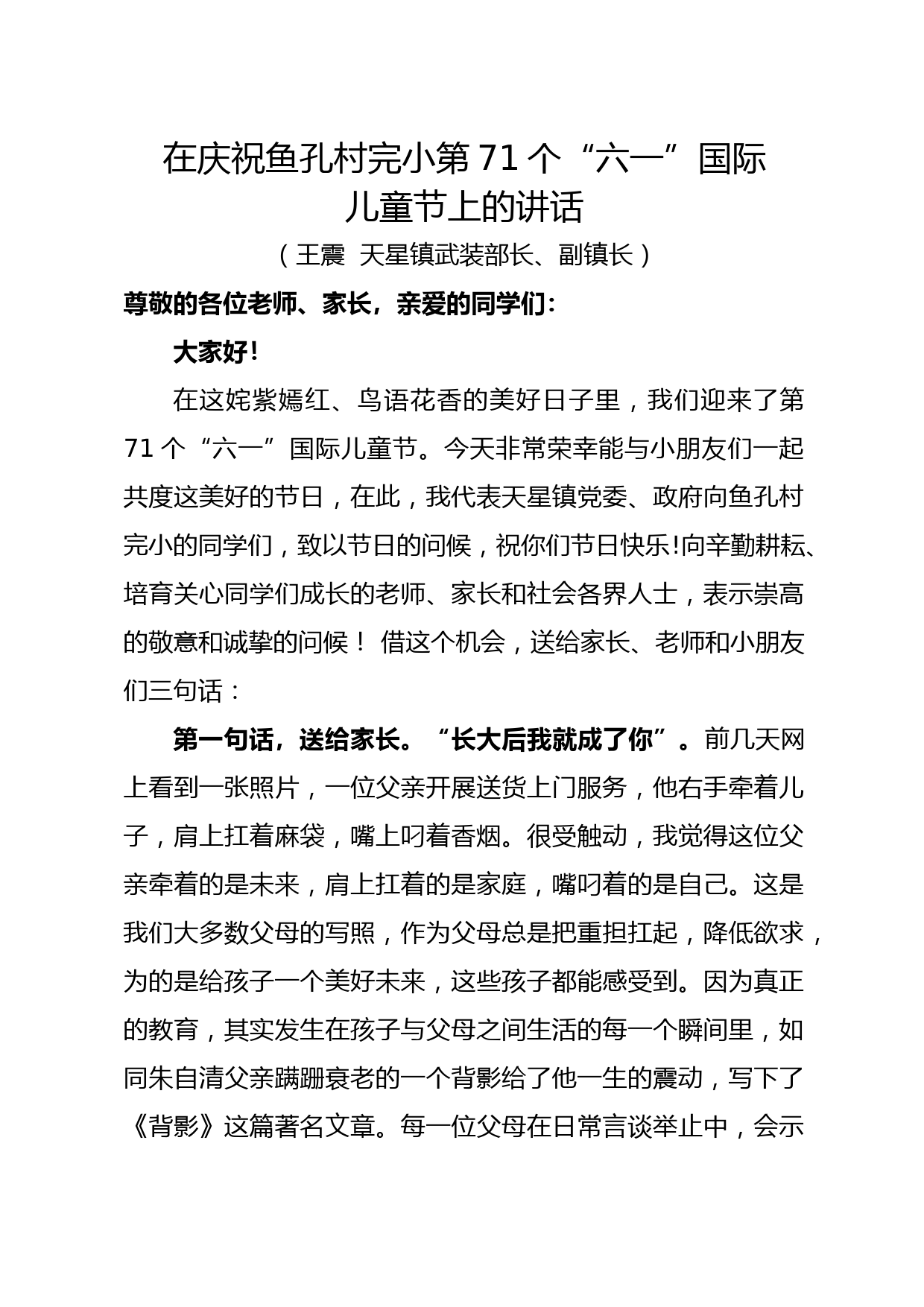 在庆祝鱼孔村完小第 71 个“六一”国际儿童节上的讲话

（王震 天星镇武装部长、副镇长）

尊敬的各位老师、家长，亲爱的同学们：

大家好!

在这姹紫嫣红、鸟语花香的美好日子里，我们迎来了第 71 个“六一”国际儿童节。今天非常荣幸能与小朋友们一起共度这美好的节日，在此，我代表天星镇党委、政府向鱼孔村完小的同学们，致以节日的问候，祝你们节日快乐!向辛勤耕耘、培育关心同学们成长的老师、家长和社会各界人士，表示崇高的敬意和诚挚的问候！ 借这个机会，送给家长、老师和小朋友们三句话：

第一句话，送给家长。“长大后我就成了你”。前几天网上看到一张照片，一位父亲开展送货上门服务，他右手牵着儿子，肩上扛着麻袋，嘴上叼着香烟。很受触动，我觉得这位父亲牵着的是未来，肩上扛着的是家庭，嘴叼着的是自己。这是我们大多数父母的写照，作为父母总是把重担扛起，降低欲求，为的是给孩子一个美好未来，这些孩子都能感受到。因为真正的教育，其实发生在孩子与父母之间生活的每一个瞬间里，如同朱自清父亲蹒跚衰老的一个背影给了他一生的震动，写下了《背影》这篇著名文章。每一位父母在日常言谈举止中，会示